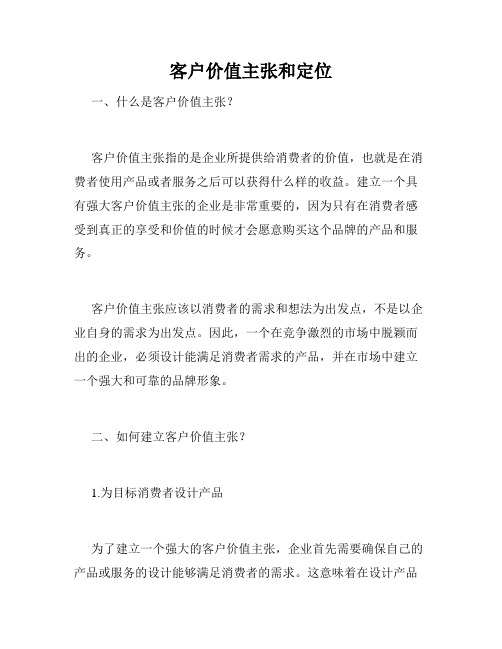 客户价值主张和定位

一、什么是客户价值主张？

客户价值主张指的是企业所提供给消费者的价值，也就是在消费者使用产品或者服务之后可以获得什么样的收益。建立一个具有强大客户价值主张的企业是非常重要的，因为只有在消费者感受到真正的享受和价值的时候才会愿意购买这个品牌的产品和服务。

客户价值主张应该以消费者的需求和想法为出发点，不是以企业自身的需求为出发点。因此，一个在竞争激烈的市场中脱颖而出的企业，必须设计能满足消费者需求的产品，并在市场中建立一个强大和可靠的品牌形象。

二、如何建立客户价值主张？

1.为目标消费者设计产品

为了建立一个强大的客户价值主张，企业首先需要确保自己的产品或服务的设计能够满足消费者的需求。这意味着在设计产品